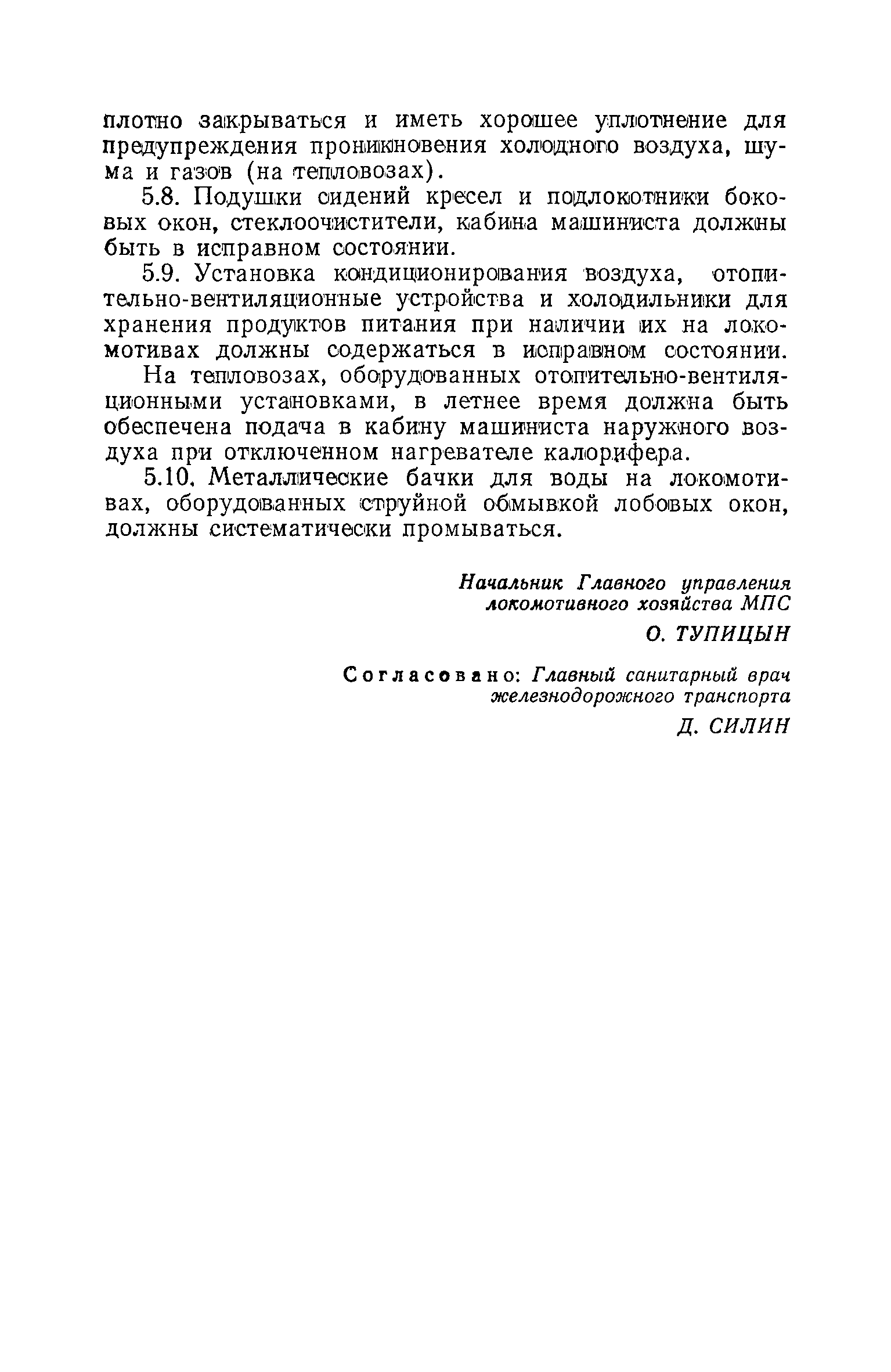 плотно закрываться и иметь хорошее уплотнение для предупреждения проникновения холодного воздуха, шума и газов (на тепловозах).

5.8. Подушки сидений кресел и подлокотники боковых окон, стеклоочистители, кабина машиниста должны быть в исправном состоянии.

5.9. Установка кондиционирования воздуха, отопительно-вентиляционные устройства и холодильники для хранения продуктов питания при наличии их на локомотивах должны содержаться в исправном состоянии.

На тепловозах, оборудованных отопительно-вентиляционными установками, в летнее время должна быть обеспечена подача в кабину машиниста наружного воздуха при отключенном нагревателе калорифера.

5.10. Металлические бачки для воды на локомотивах, оборудованных струйной обмывкой лобовых окон, должны систематически промываться.

Начальник Главного управления локомотивного хозяйства МПС
О. ТУПИЦЫН

Согласовано: Главный санитарный врач железнодорожного транспорта
Д. СИЛИН